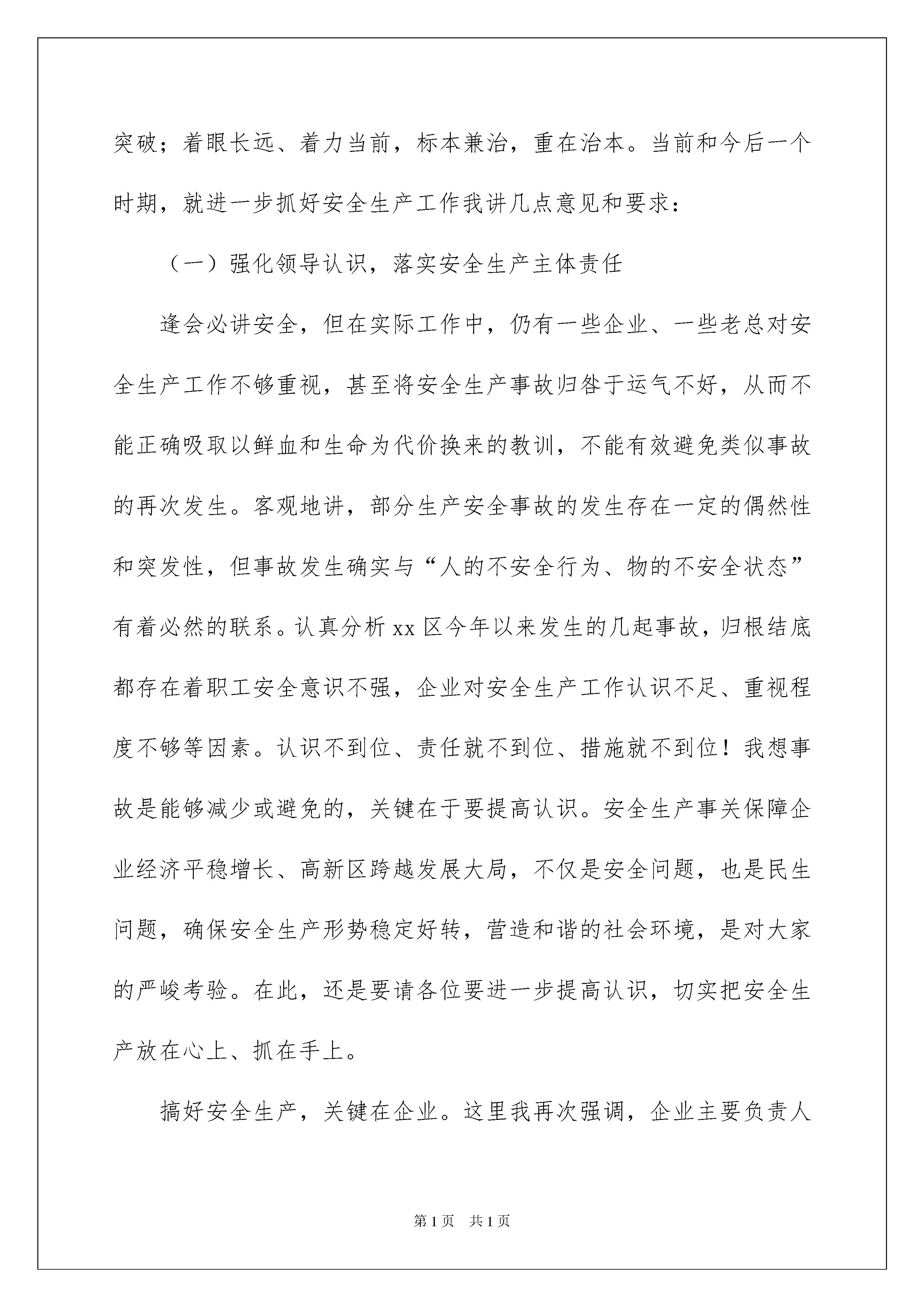 突破；着眼长远、着力当前，标本兼治，重在治本。当前和今后一个时期，就进一步抓好安全生产工作我讲几点意见和要求：

（一）强化领导认识，落实安全生产主体责任

逢会必讲安全，但在实际工作中，仍有一些企业、一些老总对安全生产工作不够重视，甚至将安全生产事故归咎于运气不好，从而不能正确吸取以鲜血和生命为代价换来的教训，不能有效避免类似事故的再次发生。客观地讲，部分生产安全事故的发生存在一定的偶然性和突发性，但事故发生确实与“人的不安全行为、物的不安全状态”有着必然的联系。认真分析xx区今年以来发生的几起事故，归根结底都存在着职工安全意识不强，企业对安全生产工作认识不足、重视程度不够等因素。认识不到位、责任就不到位、措施就不到位！我想事故是能够减少或避免的，关键在于要提高认识。安全生产事关保障企业经济平稳增长、高新区跨越发展大局，不仅是安全问题，也是民生问题，确保安全生产形势稳定好转，营造和谐的社会环境，是对大家的严峻考验。在此，还是要请各位要进一步提高认识，切实把安全生产放在心上、抓在手上。

搞好安全生产，关键在企业。这里我再次强调，企业主要负责人

第1页 共1页